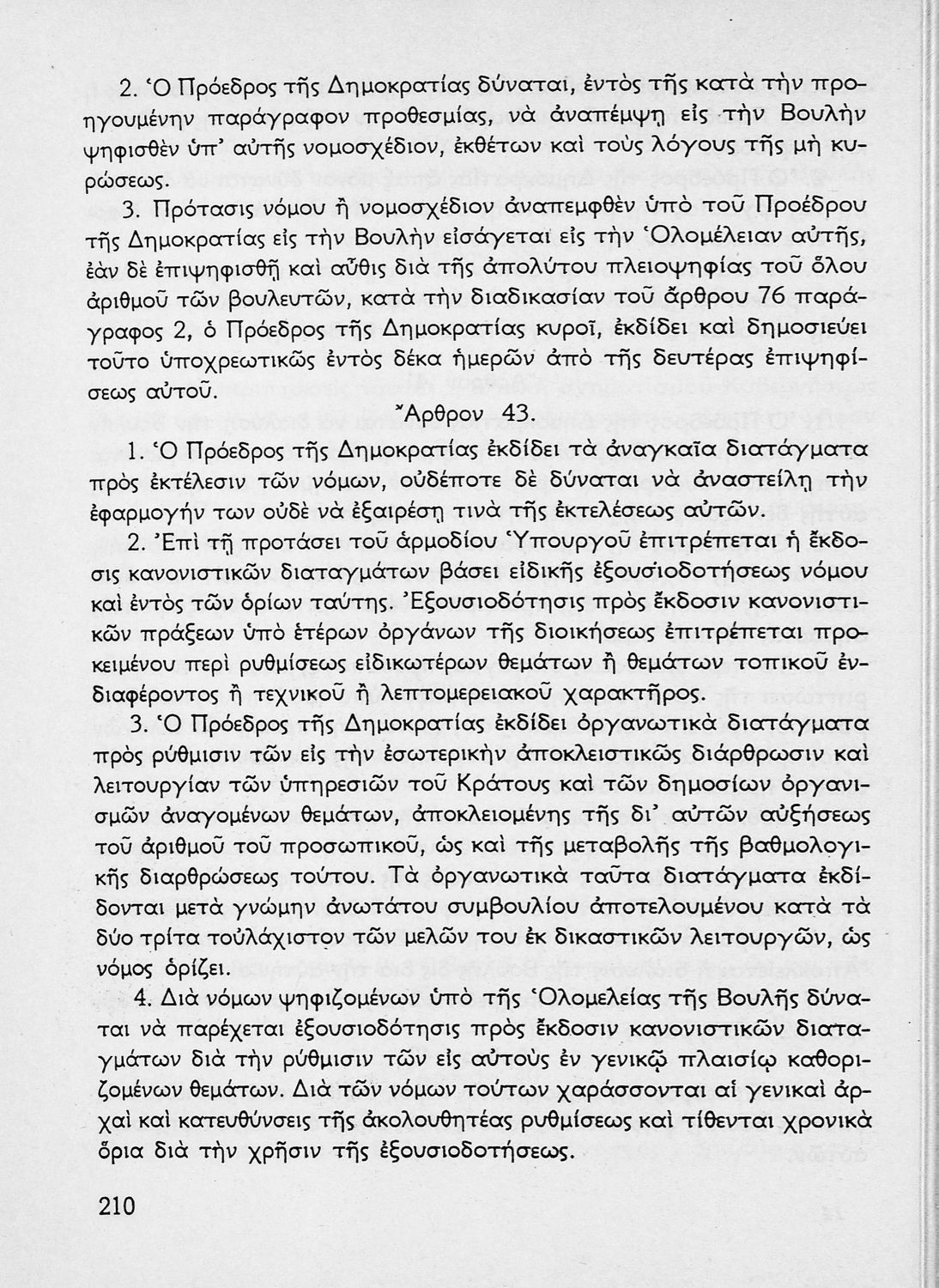 2. Ὁ Πρόεδρος τῆς Δημοκρατίας δύναται, ἐντὸς τῆς κατὰ τὴν προηγουμένην παράγραφον προθεσμίας, νὰ ἀναπέμψῃ εἰς τὴν Βουλὴν ψηφισθὲν ὑπ' αὐτῆς νομοσχέδιον, ἐκθέτων καὶ τοὺς λόγους τῆς μὴ κυρώσεως.

3. Πρότασις νόμου ἢ νομοσχέδιον ἀναπεμφθὲν ὑπὸ τοῦ Προέδρου τῆς Δημοκρατίας εἰς τὴν Βουλὴν εἰσάγεται εἰς τὴν Ὁλομέλειαν αὐτῆς, ἐὰν δὲ ἐπιψηφισθῇ καὶ αὖθις διὰ τῆς ἀπολύτου πλειοψηφίας τοῦ ὅλου ἀριθμοῦ τῶν βουλευτῶν, κατὰ τὴν διαδικασίαν τοῦ ἄρθρου 76 παράγραφος 2, ὁ Πρόεδρος τῆς Δημοκρατίας κυροῖ, ἐκδίδει καὶ δημοσιεύει τοῦτο ὑποχρεωτικῶς ἐντὸς δέκα ἡμερῶν ἀπὸ τῆς δευτέρας ἐπιψηφίσεως αὐτοῦ.

Ἄρθρον 43.

1. Ὁ Πρόεδρος τῆς Δημοκρατίας ἐκδίδει τὰ ἀναγκαῖα διατάγματα πρὸς ἐκτέλεσιν τῶν νόμων, οὐδέποτε δὲ δύναται νὰ ἀναστείλῃ τὴν ἐφαρμογήν των οὐδὲ νὰ ἐξαιρέσῃ τινὰ τῆς ἐκτελέσεως αὐτῶν.

2. Ἐπὶ τῇ προτάσει τοῦ ἁρμοδίου Ὑπουργοῦ ἐπιτρέπεται ἡ ἔκδοσις κανονιστικῶν διαταγμάτων βάσει εἰδικῆς ἐξουσιοδοτήσεως νόμου καὶ ἐντὸς τῶν ὁρίων ταύτης. Ἐξουσιοδότησις πρὸς ἔκδοσιν κανονιστικῶν πράξεων ὑπὸ ἑτέρων ὀργάνων τῆς διοικήσεως ἐπιτρέπεται προκειμένου περὶ ρυθμίσεως εἰδικωτέρων θεμάτων ἢ θεμάτων τοπικοῦ ἐνδιαφέροντος ἢ τεχνικοῦ ἢ λεπτομερειακοῦ χαρακτῆρος.

3. Ὁ Πρόεδρος τῆς Δημοκρατίας ἐκδίδει ὀργανωτικὰ διατάγματα πρὸς ρύθμισιν τῶν εἰς τὴν ἐσωτερικὴν ἀποκλειστικῶς διάρθρωσιν καὶ λειτουργίαν τῶν ὑπηρεσιῶν τοῦ Κράτους καὶ τῶν δημοσίων ὀργανισμῶν ἀναγομένων θεμάτων, ἀποκλειομένης τῆς δι' αὐτῶν αὐξήσεως τοῦ ἀριθμοῦ τοῦ προσωπικοῦ, ὡς καὶ τῆς μεταβολῆς τῆς βαθμολογικῆς διαρθρώσεως τούτου. Τὰ ὀργανωτικὰ ταῦτα διατάγματα ἐκδίδονται μετὰ γνώμην ἀνωτάτου συμβουλίου ἀποτελουμένου κατὰ τὰ δύο τρίτα τοὐλάχιστον τῶν μελῶν του ἐκ δικαστικῶν λειτουργῶν, ὡς νόμος ὁρίζει.

4. Διὰ νόμων ψηφιζομένων ὑπὸ τῆς Ὁλομελείας τῆς Βουλῆς δύναται νὰ παρέχεται ἐξουσιοδότησις πρὸς ἔκδοσιν κανονιστικῶν διαταγμάτων διὰ τὴν ρύθμισιν τῶν εἰς αὐτοὺς ἐν γενικῷ πλαισίῳ καθοριζομένων θεμάτων. Διὰ τῶν νόμων τούτων χαράσσονται αἱ γενικαὶ ἀρχαὶ καὶ κατευθύνσεις τῆς ἀκολουθητέας ρυθμίσεως καὶ τίθενται χρονικὰ ὅρια διὰ τὴν χρῆσιν τῆς ἐξουσιοδοτήσεως.

210